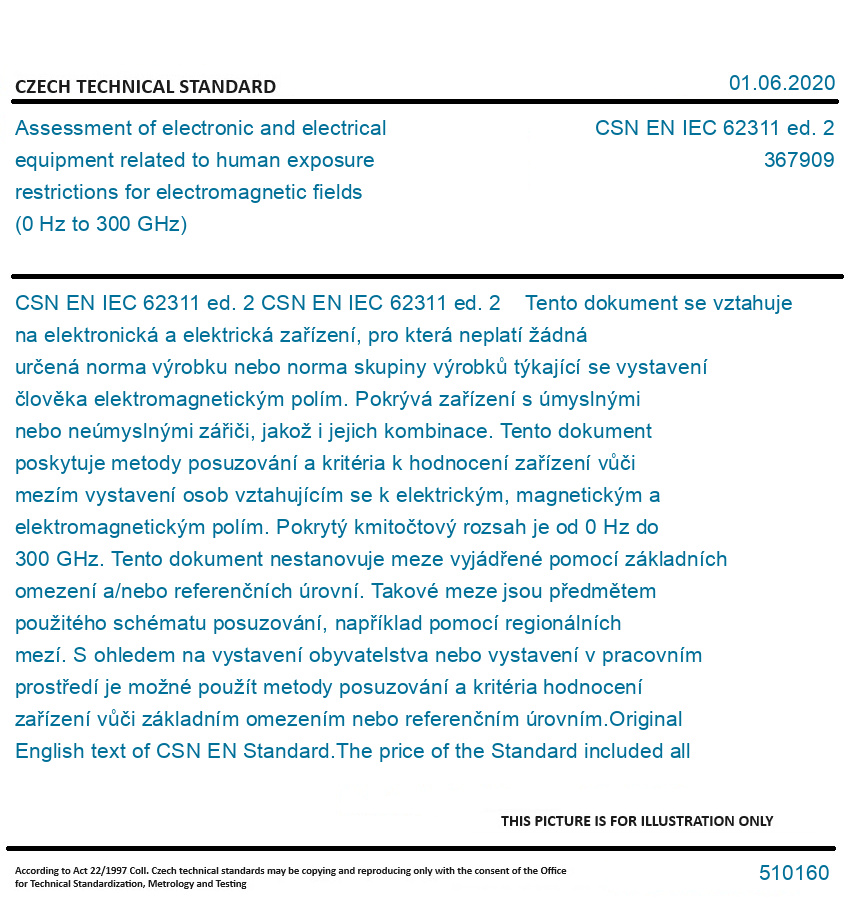 CZECH TECHNICAL STANDARD

01.06.2020

Assessment of electronic and electrical equipment related to human exposure restrictions for electromagnetic fields (0 Hz to 300 GHz)

CSN EN IEC 62311 ed. 2
367909

CSN EN IEC 62311 ed. 2 CSN EN IEC 62311 ed. 2 Tento dokument se vztahuje na elektronická a elektrická zařízení, pro která neplatí žádná určená norma výrobku nebo norma skupiny výrobků týkající se vystavení člověka elektromagnetickým polím. Pokrývá zařízení s úmyslnými nebo neúmyslnými zářiči, jakož i jejich kombinace. Tento dokument poskytuje metody posuzování a kritéria k hodnocení zařízení vůči mezím vystavení osob vztahujícím se k elektrickým, magnetickým a elektromagnetickým polím. Pokrytý kmitočtový rozsah je od 0 Hz do 300 GHz. Tento dokument nestanovuje meze vyjádřené pomocí základních omezení a/nebo referenčních úrovní. Takové meze jsou předmětem použitého schématu posuzování, například pomocí regionálních mezí. S ohledem na vystavení obyvatelstva nebo vystavení v pracovním prostředí je možné použít metody posuzování a kritéria hodnocení zařízení vůči základním omezením nebo referenčním úrovním.Original English text of CSN EN Standard.The price of the Standard included all

THIS PICTURE IS FOR ILLUSTRATION ONLY

According to Act 22/1997 Coll. Czech technical standards may be copying and reproducing only with the consent of the Office for Technical Standardization, Metrology and Testing

510160